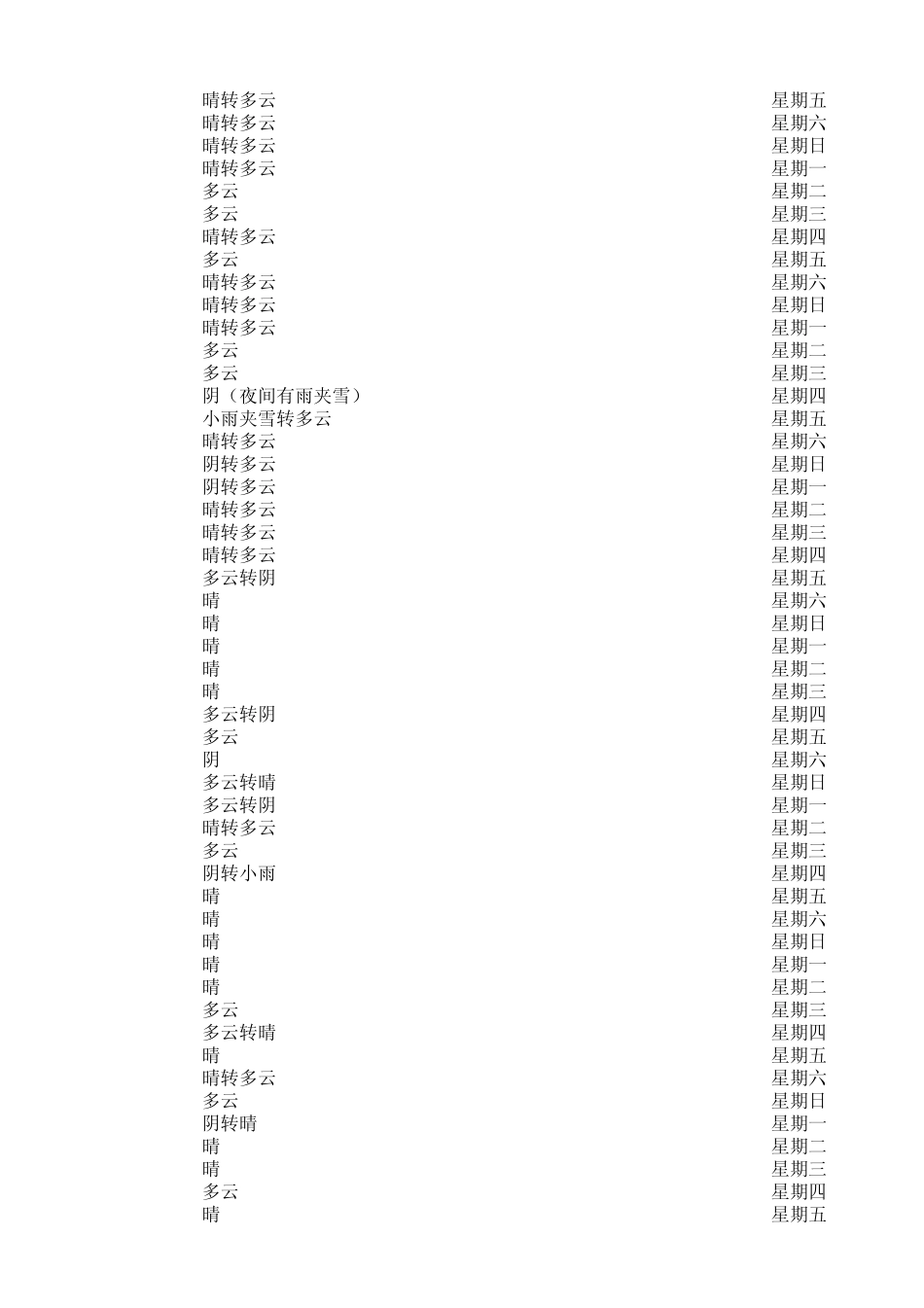 | | |
|---|---|
| 晴转多云 | 星期五 |
| 晴转多云 | 星期六 |
| 晴转多云 | 星期日 |
| 晴转多云 | 星期一 |
| 多云 | 星期二 |
| 多云 | 星期三 |
| 晴转多云 | 星期四 |
| 多云 | 星期五 |
| 晴转多云 | 星期六 |
| 晴转多云 | 星期日 |
| 晴转多云 | 星期一 |
| 多云 | 星期二 |
| 多云 | 星期三 |
| 阴（夜间有雨夹雪） | 星期四 |
| 小雨夹雪转多云 | 星期五 |
| 晴转多云 | 星期六 |
| 阴转多云 | 星期日 |
| 阴转多云 | 星期一 |
| 晴转多云 | 星期二 |
| 晴转多云 | 星期三 |
| 晴转多云 | 星期四 |
| 多云转阴 | 星期五 |
| 晴 | 星期六 |
| 晴 | 星期日 |
| 晴 | 星期一 |
| 晴 | 星期二 |
| 晴 | 星期三 |
| 多云转阴 | 星期四 |
| 多云 | 星期五 |
| 阴 | 星期六 |
| 多云转晴 | 星期日 |
| 多云转阴 | 星期一 |
| 晴转多云 | 星期二 |
| 多云 | 星期三 |
| 阴转小雨 | 星期四 |
| 晴 | 星期五 |
| 晴 | 星期六 |
| 晴 | 星期日 |
| 晴 | 星期一 |
| 晴 | 星期二 |
| 多云 | 星期三 |
| 多云转晴 | 星期四 |
| 晴 | 星期五 |
| 晴转多云 | 星期六 |
| 多云 | 星期日 |
| 阴转晴 | 星期一 |
| 晴 | 星期二 |
| 晴 | 星期三 |
| 多云 | 星期四 |
| 晴 | 星期五 |